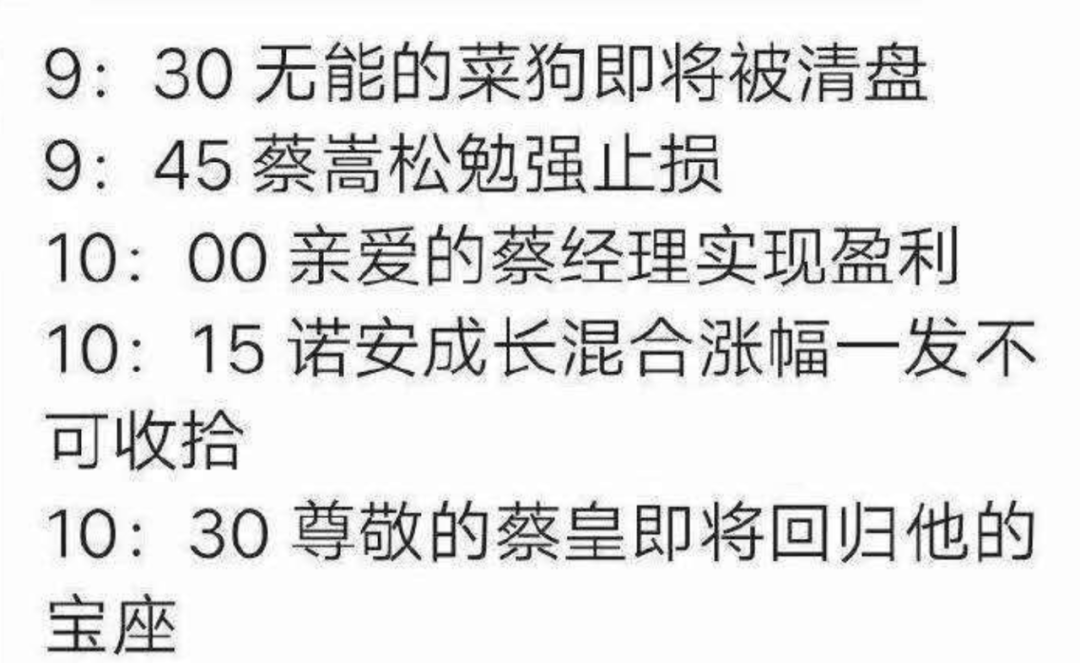 9：30 无能的菜狗即将被清盘
9：45 蔡嵩松勉强止损
10：00 亲爱的蔡经理实现盈利
10：15 诺安成长混合涨幅一发不可收拾
10：30 尊敬的蔡皇即将回归他的宝座